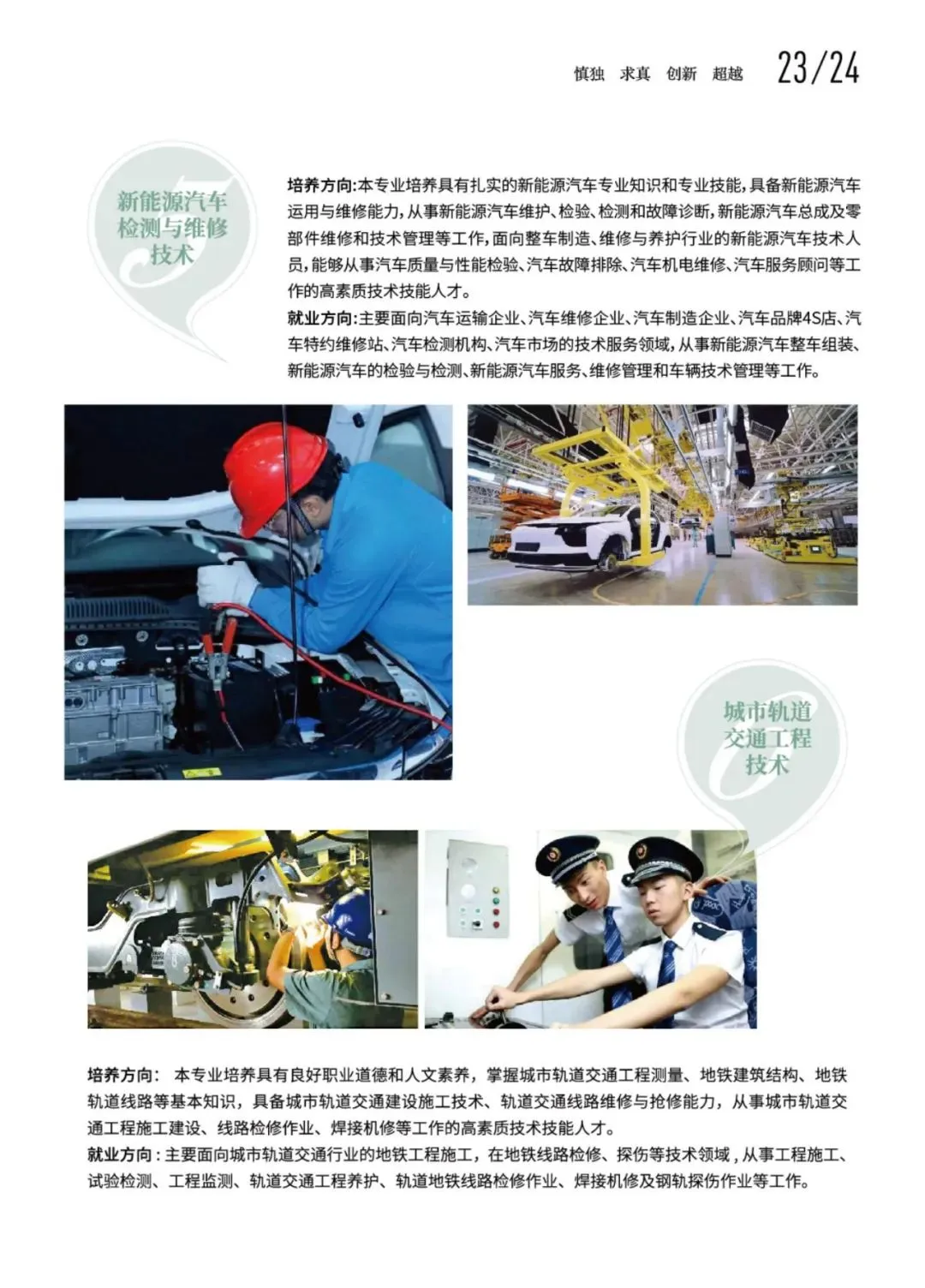 慎独 求真 创新 超越 23/24

5
新能源汽车检测与维修技术

培养方向:本专业培养具有扎实的新能源汽车专业知识和专业技能,具备新能源汽车运用与维修能力,从事新能源汽车维护、检验、检测和故障诊断,新能源汽车总成及零部件维修和技术管理等工作,面向整车制造、维修与养护行业的新能源汽车技术人员,能够从事汽车质量与性能检验、汽车故障排除、汽车机电维修、汽车服务顾问等工作的高素质技术技能人才。
就业方向:主要面向汽车运输企业、汽车维修企业、汽车制造企业、汽车品牌4S店、汽车特约维修站、汽车检测机构、汽车市场的技术服务领域,从事新能源汽车整车组装、新能源汽车的检验与检测、新能源汽车服务、维修管理和车辆技术管理等工作。

6
城市轨道交通工程技术

培养方向: 本专业培养具有良好职业道德和人文素养,掌握城市轨道交通工程测量、地铁建筑结构、地铁轨道线路等基本知识,具备城市轨道交通建设施工技术、轨道交通线路维修与抢修能力,从事城市轨道交通工程施工建设、线路检修作业、焊接机修等工作的高素质技术技能人才。
就业方向:主要面向城市轨道交通行业的地铁工程施工,在地铁线路检修、探伤等技术领域,从事工程施工、试验检测、工程监测、轨道交通工程养护、轨道地铁线路检修作业、焊接机修及钢轨探伤作业等工作。